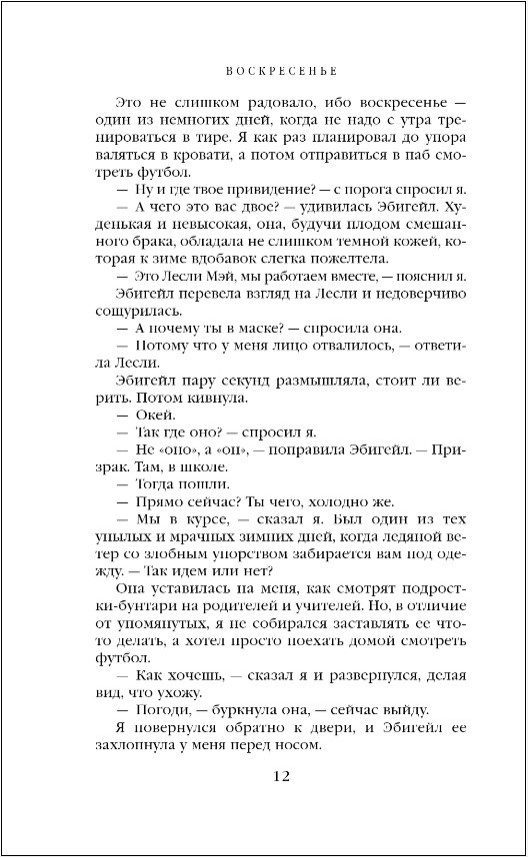 ВОСКРЕСЕНЬЕ

Это не слишком радовало, ибо воскресенье — один из немногих дней, когда не надо с утра тренироваться в тире. Я как раз планировал до упора валяться в кровати, а потом отправиться в паб смотреть футбол.

— Ну и где твое привидение? — с порога спросил я.

— А чего это вас двое? — удивилась Эбигейл. Худенькая и невысокая, она, будучи плодом смешанного брака, обладала не слишком темной кожей, которая к зиме вдобавок слегка пожелтела.

— Это Лесли Мэй, мы работаем вместе, — пояснил я.

Эбигейл перевела взгляд на Лесли и недоверчиво сощурилась.

— А почему ты в маске? — спросила она.

— Потому что у меня лицо отвалилось, — ответила Лесли.

Эбигейл пару секунд размышляла, стоит ли верить. Потом кивнула.

— Окей.

— Так где оно? — спросил я.

— Не «оно», а «он», — поправила Эбигейл. — Призрак. Там, в школе.

— Тогда пошли.

— Прямо сейчас? Ты чего, холодно же.

— Мы в курсе, — сказал я. Был один из тех унылых и мрачных зимних дней, когда ледяной ветер со злобным упорством забирается вам под одежду. — Так идем или нет?

Она уставилась на меня, как смотрят подростки-бунтари на родителей и учителей. Но, в отличие от упомянутых, я не собирался заставлять ее что-то делать, а хотел просто поехать домой смотреть футбол.

— Как хочешь, — сказал я и развернулся, делая вид, что ухожу.

— Погоди, — буркнула она, — сейчас выйду.

Я повернулся обратно к двери, и Эбигейл ее захлопнула у меня перед носом.

12